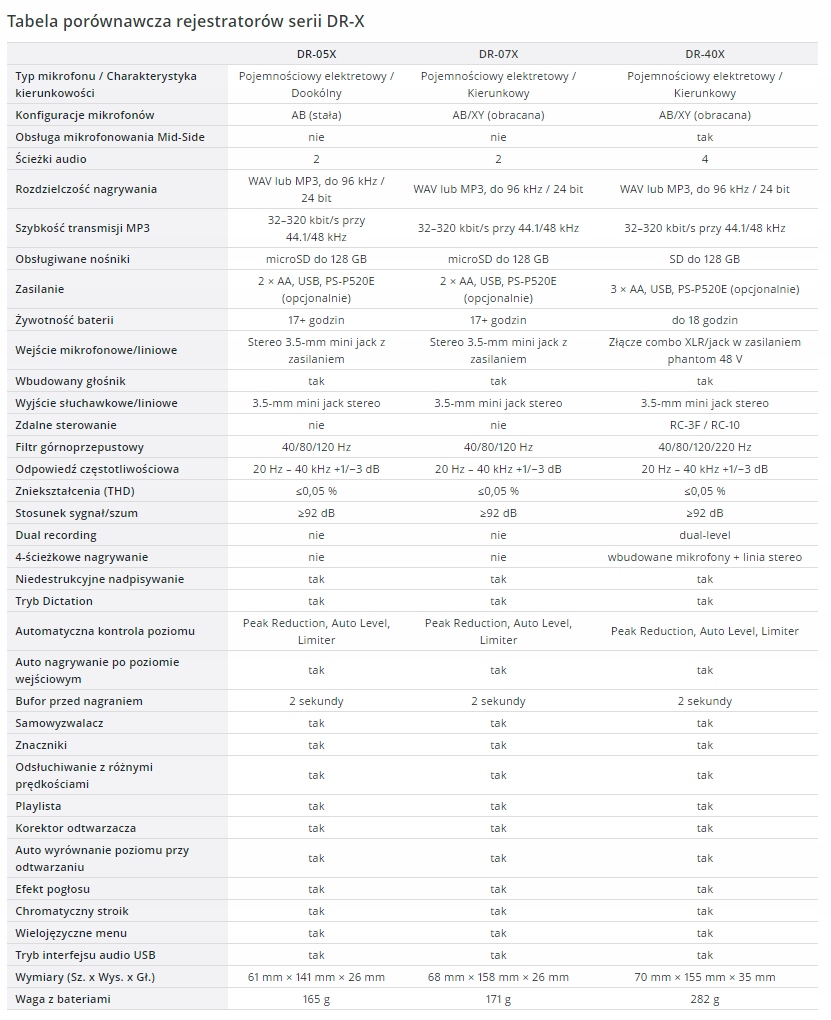 Tabela porównawcza rejestratorów serii DR-X

| | DR-05X | DR-07X | DR-40X |
|---|---|---|---|
| Typ mikrofonu / Charakterystyka kierunkowości | Pojemnościowy elektretowy / Dookólny | Pojemnościowy elektretowy / Kierunkowy | Pojemnościowy elektretowy / Kierunkowy |
| Konfiguracje mikrofonów | AB (stała) | AB/XY (obracana) | AB/XY (obracana) |
| Obsługa mikrofonowania Mid-Side | nie | nie | tak |
| Ścieżki audio | 2 | 2 | 4 |
| Rozdzielczość nagrywania | WAV lub MP3, do 96 kHz / 24 bit | WAV lub MP3, do 96 kHz / 24 bit | WAV lub MP3, do 96 kHz / 24 bit |
| Szybkość transmisji MP3 | 32–320 kbit/s przy 44.1/48 kHz | 32–320 kbit/s przy 44.1/48 kHz | 32–320 kbit/s przy 44.1/48 kHz |
| Obsługiwane nośniki | microSD do 128 GB | microSD do 128 GB | SD do 128 GB |
| Zasilanie | 2 × AA, USB, PS-P520E (opcjonalnie) | 2 × AA, USB, PS-P520E (opcjonalnie) | 3 × AA, USB, PS-P520E (opcjonalnie) |
| Żywotność baterii | 17+ godzin | 17+ godzin | do 18 godzin |
| Wejście mikrofonowe/liniowe | Stereo 3.5-mm mini jack z zasilaniem | Stereo 3.5-mm mini jack z zasilaniem | Złącze combo XLR/jack w zasilaniem phantom 48 V |
| Wbudowany głośnik | tak | tak | tak |
| Wyjście słuchawkowe/liniowe | 3.5-mm mini jack stereo | 3.5-mm mini jack stereo | 3.5-mm mini jack stereo |
| Zdalne sterowanie | nie | nie | RC-3F / RC-10 |
| Filtr górnoprzepustowy | 40/80/120 Hz | 40/80/120 Hz | 40/80/120/220 Hz |
| Odpowiedź częstotliwościowa | 20 Hz – 40 kHz +1/−3 dB | 20 Hz – 40 kHz +1/−3 dB | 20 Hz – 40 kHz +1/−3 dB |
| Zniekształcenia (THD) | ≤0,05 % | ≤0,05 % | ≤0,05 % |
| Stosunek sygnał/szum | ≥92 dB | ≥92 dB | ≥92 dB |
| Dual recording | nie | nie | dual-level |
| 4-ścieżkowe nagrywanie | nie | nie | wbudowane mikrofony + linia stereo |
| Niedestrukcyjne nadpisywanie | tak | tak | tak |
| Tryb Dictation | tak | tak | tak |
| Automatyczna kontrola poziomu | Peak Reduction, Auto Level, Limiter | Peak Reduction, Auto Level, Limiter | Peak Reduction, Auto Level, Limiter |
| Auto nagrywanie po poziomie wejściowym | tak | tak | tak |
| Bufor przed nagraniem | 2 sekundy | 2 sekundy | 2 sekundy |
| Samowyzwalacz | tak | tak | tak |
| Znaczniki | tak | tak | tak |
| Odsłuchiwanie z różnymi prędkościami | tak | tak | tak |
| Playlista | tak | tak | tak |
| Korektor odtwarzacza | tak | tak | tak |
| Auto wyrównanie poziomu przy odtwarzaniu | tak | tak | tak |
| Efekt pogłosu | tak | tak | tak |
| Chromatyczny stroik | tak | tak | tak |
| Wielojęzyczne menu | tak | tak | tak |
| Tryb interfejsu audio USB | tak | tak | tak |
| Wymiary (Sz. x Wys. x Gł.) | 61 mm × 141 mm × 26 mm | 68 mm × 158 mm × 26 mm | 70 mm × 155 mm × 35 mm |
| Waga z bateriami | 165 g | 171 g | 282 g |